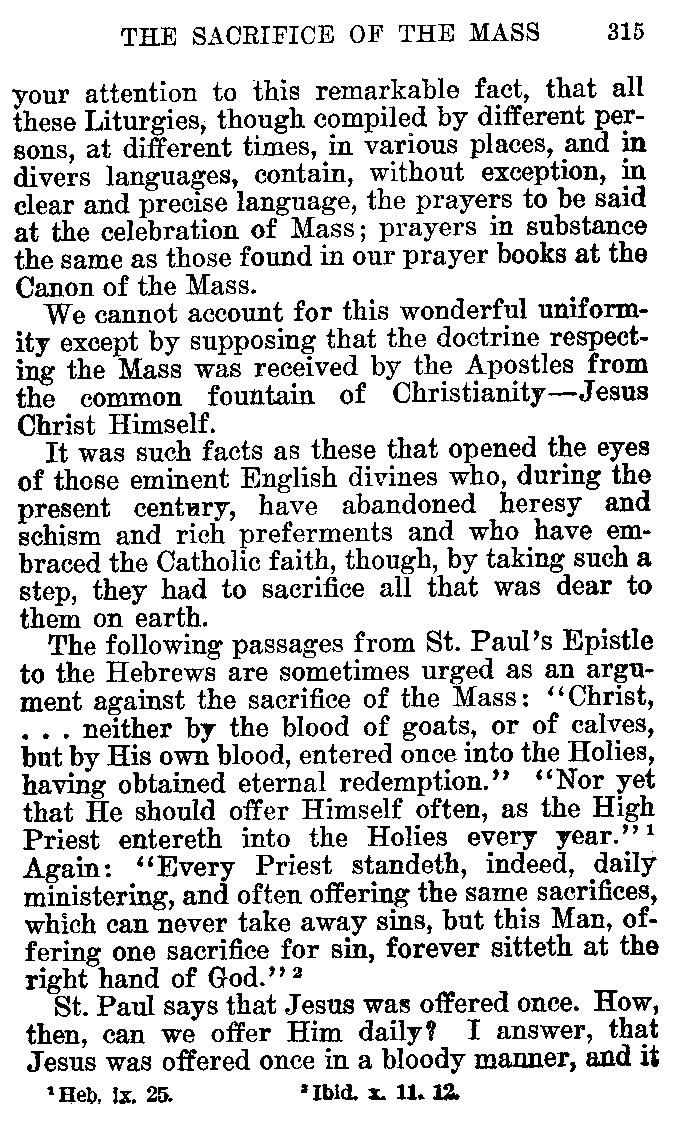 THE SACRIFICE OF THE MASS 315

your attention to this remarkable fact, that all these Liturgies, though compiled by different persons, at different times, in various places, and in divers languages, contain, without exception, in clear and precise language, the prayers to be said at the celebration of Mass; prayers in substance the same as those found in our prayer books at the Canon of the Mass.

We cannot account for this wonderful uniformity except by supposing that the doctrine respecting the Mass was received by the Apostles from the common fountain of Christianity—Jesus Christ Himself.

It was such facts as these that opened the eyes of those eminent English divines who, during the present century, have abandoned heresy and schism and rich preferments and who have embraced the Catholic faith, though, by taking such a step, they had to sacrifice all that was dear to them on earth.

The following passages from St. Paul's Epistle to the Hebrews are sometimes urged as an argument against the sacrifice of the Mass: "Christ, . . . neither by the blood of goats, or of calves, but by His own blood, entered once into the Holies, having obtained eternal redemption." "Nor yet that He should offer Himself often, as the High Priest entereth into the Holies every year."$^1$ Again: "Every Priest standeth, indeed, daily ministering, and often offering the same sacrifices, which can never take away sins, but this Man, offering one sacrifice for sin, forever sitteth at the right hand of God."$^2$

St. Paul says that Jesus was offered once. How, then, can we offer Him daily? I answer, that Jesus was offered once in a bloody manner, and it

$^1$ Heb. ix. 25. $^2$ Ibid. x. 11. 12.